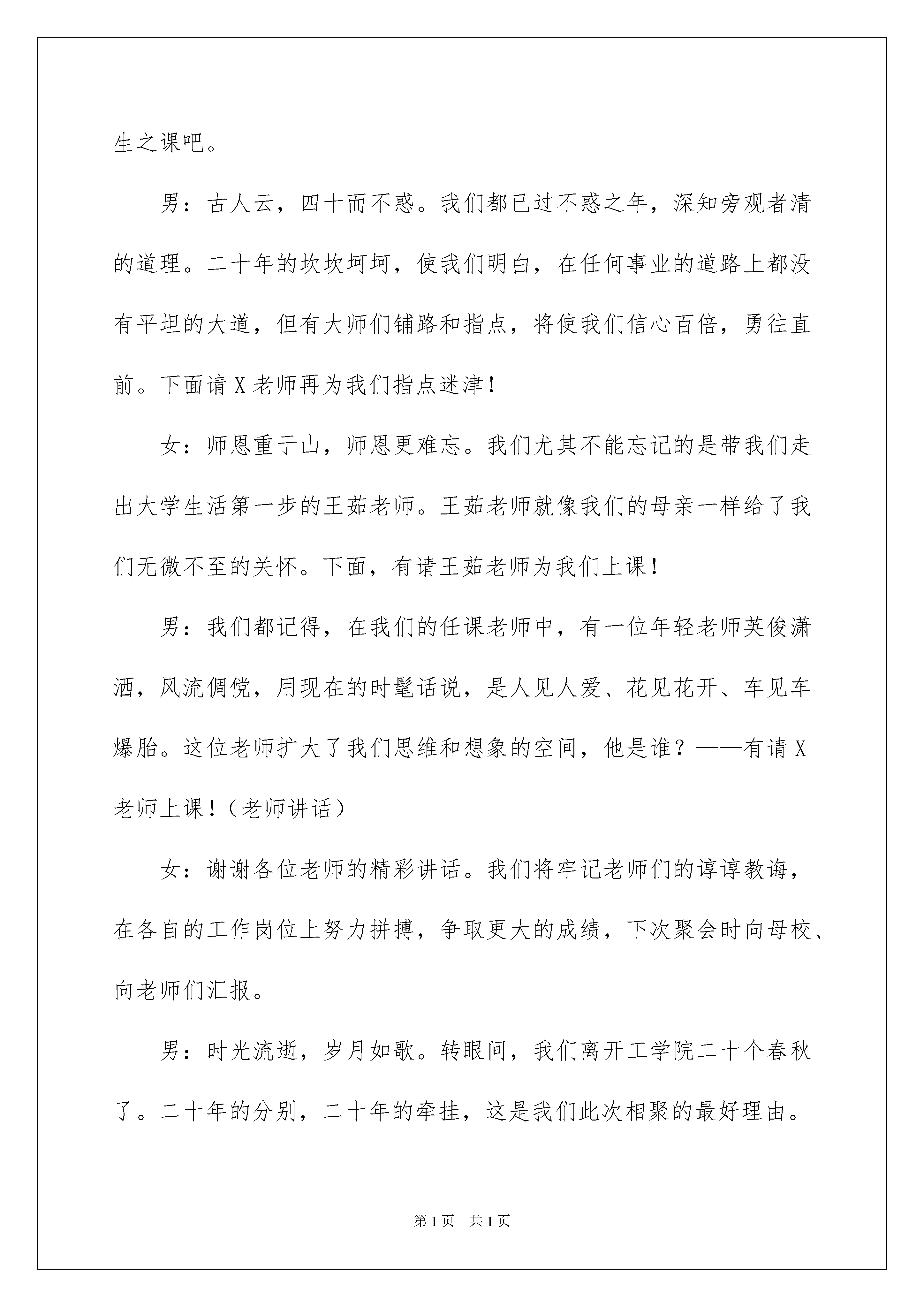 生之课吧。

男：古人云，四十而不惑。我们都已过不惑之年，深知旁观者清的道理。二十年的坎坎坷坷，使我们明白，在任何事业的道路上都没有平坦的大道，但有大师们铺路和指点，将使我们信心百倍，勇往直前。下面请X老师再为我们指点迷津！

女：师恩重于山，师恩更难忘。我们尤其不能忘记的是带我们走出大学生活第一步的王茹老师。王茹老师就像我们的母亲一样给了我们无微不至的关怀。下面，有请王茹老师为我们上课！

男：我们都记得，在我们的任课老师中，有一位年轻老师英俊潇洒，风流倜傥，用现在的时髦话说，是人见人爱、花见花开、车见车爆胎。这位老师扩大了我们思维和想象的空间，他是谁？——有请X老师上课！（老师讲话）

女：谢谢各位老师的精彩讲话。我们将牢记老师们的谆谆教诲，在各自的工作岗位上努力拼搏，争取更大的成绩，下次聚会时向母校、向老师们汇报。

男：时光流逝，岁月如歌。转眼间，我们离开工学院二十个春秋了。二十年的分别，二十年的牵挂，这是我们此次相聚的最好理由。

第1页 共1页